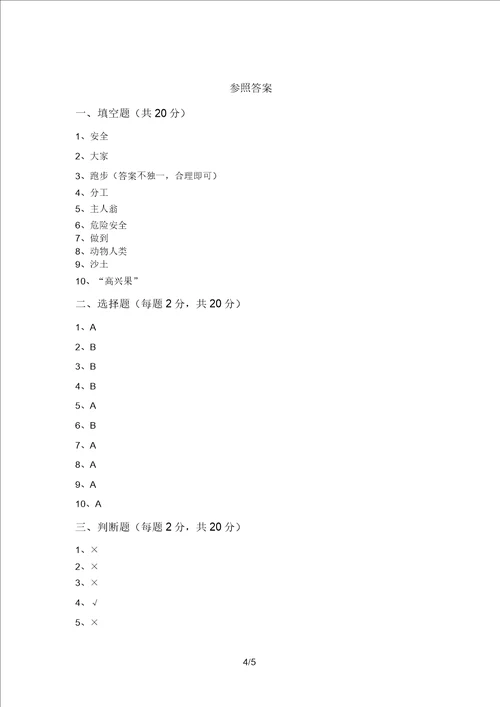 参照答案

一、填空题（共 20 分）

1、安全

2、大家

3、跑步（答案不独一，合理即可）

4、分工

5、主人翁

6、危险安全

7、做到

8、动物人类

9、沙土

10、“高兴果”

二、选择题（每题 2 分，共 20 分）

1、A

2、B

3、B

4、B

5、A

6、B

7、A

8、A

9、A

10、A

三、判断题（每题 2 分，共 20 分）

1、×

2、×

3、×

4、√

5、×

4/5